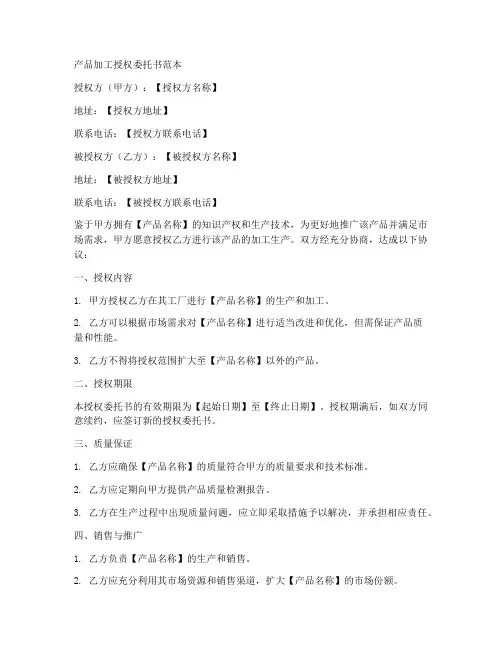 产品加工授权委托书范本

授权方（甲方）：【授权方名称】

地址：【授权方地址】

联系电话：【授权方联系电话】

被授权方（乙方）：【被授权方名称】

地址：【被授权方地址】

联系电话：【被授权方联系电话】

鉴于甲方拥有【产品名称】的知识产权和生产技术，为更好地推广该产品并满足市场需求，甲方愿意授权乙方进行该产品的加工生产。双方经充分协商，达成以下协议：

一、授权内容

1. 甲方授权乙方在其工厂进行【产品名称】的生产和加工。

2. 乙方可以根据市场需求对【产品名称】进行适当改进和优化，但需保证产品质量和性能。

3. 乙方不得将授权范围扩大至【产品名称】以外的产品。

二、授权期限

本授权委托书的有效期限为【起始日期】至【终止日期】。授权期满后，如双方同意续约，应签订新的授权委托书。

三、质量保证

1. 乙方应确保【产品名称】的质量符合甲方的质量要求和技术标准。

2. 乙方应定期向甲方提供产品质量检测报告。

3. 乙方在生产过程中出现质量问题，应立即采取措施予以解决，并承担相应责任。

四、销售与推广

1. 乙方负责【产品名称】的生产和销售。

2. 乙方应充分利用其市场资源和销售渠道，扩大【产品名称】的市场份额。